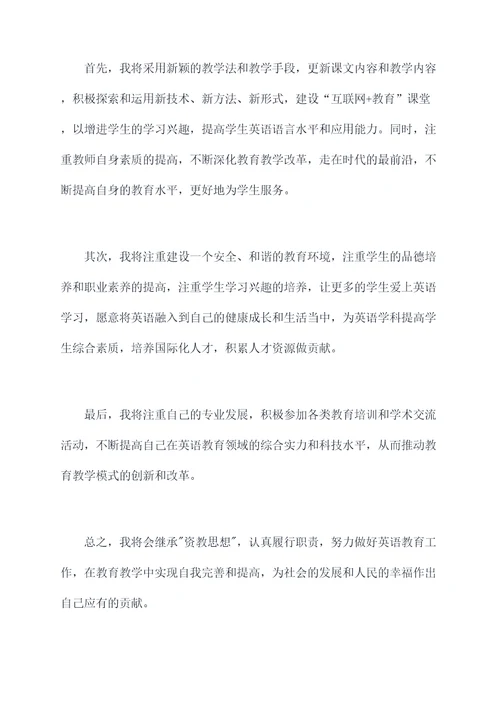 首先，我将采用新颖的教学法和教学手段，更新课文内容和教学内容，积极探索和运用新技术、新方法、新形式，建设“互联网+教育”课堂，以增进学生的学习兴趣，提高学生英语语言水平和应用能力。同时，注重教师自身素质的提高，不断深化教育教学改革，走在时代的最前沿，不断提高自身的教育水平，更好地为学生服务。

其次，我将注重建设一个安全、和谐的教育环境，注重学生的品德培养和职业素养的提高，注重学生学习兴趣的培养，让更多的学生爱上英语学习，愿意将英语融入到自己的健康成长和生活当中，为英语学科提高学生综合素质，培养国际化人才，积累人才资源做贡献。

最后，我将注重自己的专业发展，积极参加各类教育培训和学术交流活动，不断提高自己在英语教育领域的综合实力和科技水平，从而推动教育教学模式的创新和改革。

总之，我将会继承"资教思想"，认真履行职责，努力做好英语教育工作，在教育教学中实现自我完善和提高，为社会的发展和人民的幸福作出自己应有的贡献。